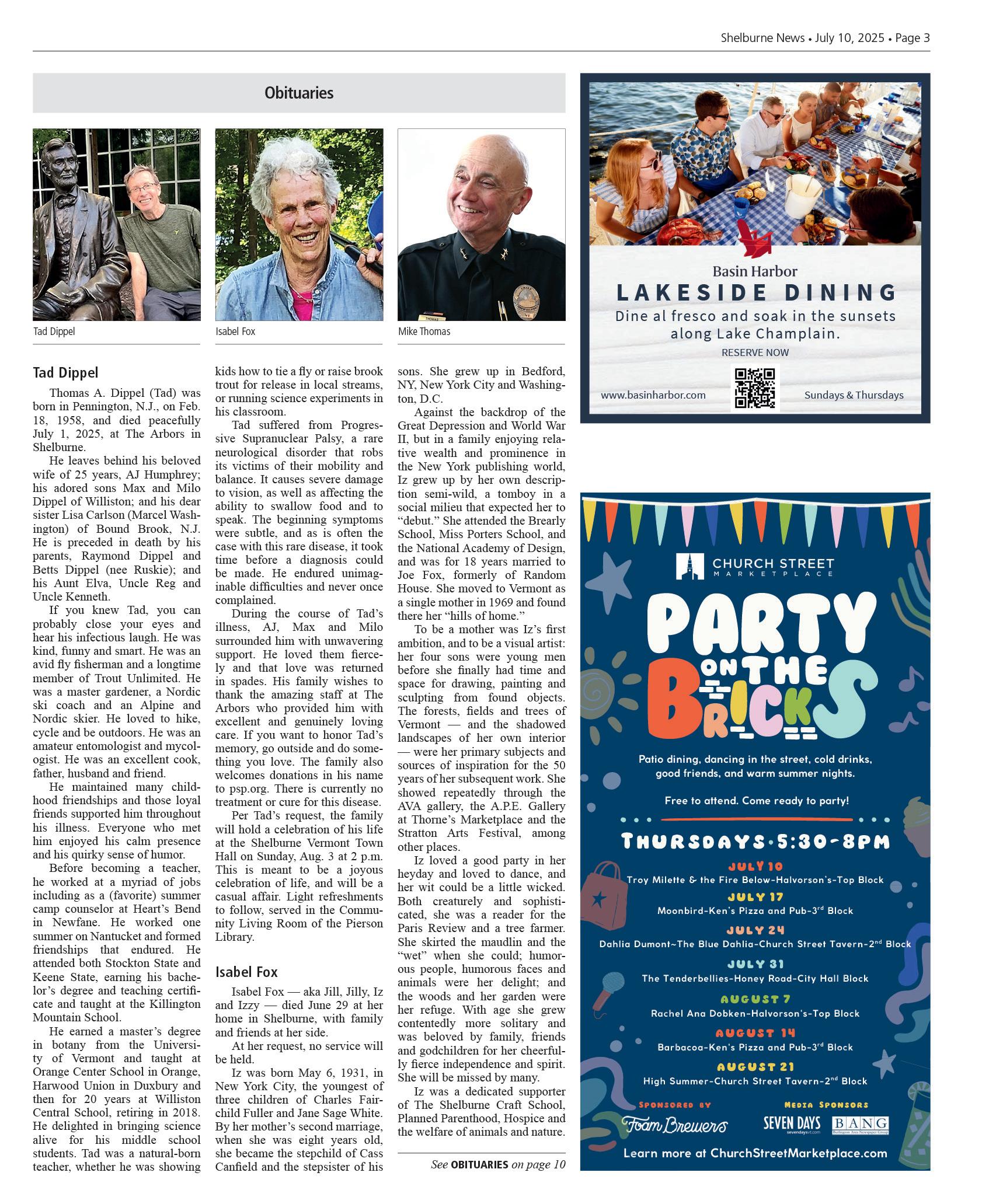 Shelburne News • July 10, 2025 • Page 3

Obituaries

Tad Dippel

Isabel Fox

Mike Thomas

Tad Dippel

Thomas A. Dippel (Tad) was born in Pennington, N.J., on Feb. 18, 1958, and died peacefully July 1, 2025, at The Arbors in Shelburne.

He leaves behind his beloved wife of 25 years, AJ Humphrey; his adored sons Max and Milo Dippel of Williston; and his dear sister Lisa Carlson (Marcel Washington) of Bound Brook, N.J. He is preceded in death by his parents, Raymond Dippel and Betts Dippel (nee Ruskie); and his Aunt Elva, Uncle Reg and Uncle Kenneth.

If you knew Tad, you can probably close your eyes and hear his infectious laugh. He was kind, funny and smart. He was an avid fly fisherman and a longtime member of Trout Unlimited. He was a master gardener, a Nordic ski coach and an Alpine and Nordic skier. He loved to hike, cycle and be outdoors. He was an amateur entomologist and mycologist. He was an excellent cook, father, husband and friend.

He maintained many childhood friendships and those loyal friends supported him throughout his illness. Everyone who met him enjoyed his calm presence and his quirky sense of humor.

Before becoming a teacher, he worked at a myriad of jobs including as a (favorite) summer camp counselor at Heart's Bend in Newfane. He worked one summer on Nantucket and formed friendships that endured. He attended both Stockton State and Keene State, earning his bachelor's degree and teaching certificate and taught at the Killington Mountain School.

He earned a master's degree in botany from the University of Vermont and taught at Orange Center School in Orange, Harwood Union in Duxbury and then for 20 years at Williston Central School, retiring in 2018. He delighted in bringing science alive for his middle school students. Tad was a natural-born teacher, whether he was showing kids how to tie a fly or raise brook trout for release in local streams, or running science experiments in his classroom.

Tad suffered from Progressive Supranuclear Palsy, a rare neurological disorder that robs its victims of their mobility and balance. It causes severe damage to vision, as well as affecting the ability to swallow food and to speak. The beginning symptoms were subtle, and as is often the case with this rare disease, it took time before a diagnosis could be made. He endured unimaginable difficulties and never once complained.

During the course of Tad's illness, AJ, Max and Milo surrounded him with unwavering support. He loved them fiercely and that love was returned in spades. His family wishes to thank the amazing staff at The Arbors who provided him with excellent and genuinely loving care. If you want to honor Tad's memory, go outside and do something you love. The family also welcomes donations in his name to psp.org. There is currently no treatment or cure for this disease.

Per Tad's request, the family will hold a celebration of his life at the Shelburne Vermont Town Hall on Sunday, Aug. 3 at 2 p.m. This is meant to be a joyous celebration of life, and will be a casual affair. Light refreshments to follow, served in the Community Living Room of the Pierson Library.

Isabel Fox

Isabel Fox — aka Jill, Jilly, Iz and Izzy — died June 29 at her home in Shelburne, with family and friends at her side.

At her request, no service will be held.

Iz was born May 6, 1931, in New York City, the youngest of three children of Charles Fairchild Fuller and Jane Sage White. By her mother's second marriage, when she was eight years old, she became the stepchild of Cass Canfield and the stepsister of his sons. She grew up in Bedford, NY, New York City and Washington, D.C.

Against the backdrop of the Great Depression and World War II, but in a family enjoying relative wealth and prominence in the New York publishing world, Iz grew up by her own description semi-wild, a tomboy in a social milieu that expected her to "debut." She attended the Brearly School, Miss Porters School, and the National Academy of Design, and was for 18 years married to Joe Fox, formerly of Random House. She moved to Vermont as a single mother in 1969 and found there her "hills of home."

To be a mother was Iz's first ambition, and to be a visual artist: her four sons were young men before she finally had time and space for drawing, painting and sculpting from found objects. The forests, fields and trees of Vermont — and the shadowed landscapes of her own interior — were her primary subjects and sources of inspiration for the 50 years of her subsequent work. She showed repeatedly through the AVA gallery, the A.P.E. Gallery at Thorne's Marketplace and the Stratton Arts Festival, among other places.

Iz loved a good party in her heyday and loved to dance, and her wit could be a little wicked. Both creaturely and sophisticated, she was a reader for the Paris Review and a tree farmer. She skirted the maudlin and the "wet" when she could; humorous people, humorous faces and animals were her delight; and the woods and her garden were her refuge. With age she grew contentedly more solitary and was beloved by family, friends and godchildren for her cheerfully fierce independence and spirit. She will be missed by many.

Iz was a dedicated supporter of The Shelburne Craft School, Planned Parenthood, Hospice and the welfare of animals and nature.

See OBITUARIES on page 10

Basin Harbor
LAKESIDE DINING
Dine al fresco and soak in the sunsets along Lake Champlain.
RESERVE NOW
www.basinharbor.com
Sundays & Thursdays

CHURCH STREET MARKETPLACE
PARTY ON THE BRICKS
Patio dining, dancing in the street, cold drinks, good friends, and warm summer nights.
Free to attend. Come ready to party!
THURSDAYS • 5:30-8PM
JULY 10
Troy Milette & the Fire Below-Halvorson's-Top Block
JULY 17
Moonbird-Ken's Pizza and Pub-3rd Block
JULY 24
Dahlia Dumont~The Blue Dahlia-Church Street Tavern-2nd Block
JULY 31
The Tenderbellies-Honey Road-City Hall Block
AUGUST 7
Rachel Ana Dobken-Halvorson's-Top Block
AUGUST 14
Barbacoa-Ken's Pizza and Pub-3rd Block
AUGUST 21
High Summer-Church Street Tavern-2nd Block
SPONSORED BY
Foam Brewers
MEDIA SPONSORS
SEVEN DAYS
sevendaysvt.com
BANG
Burlington Area Newspaper Group
Learn more at ChurchStreetMarketplace.com